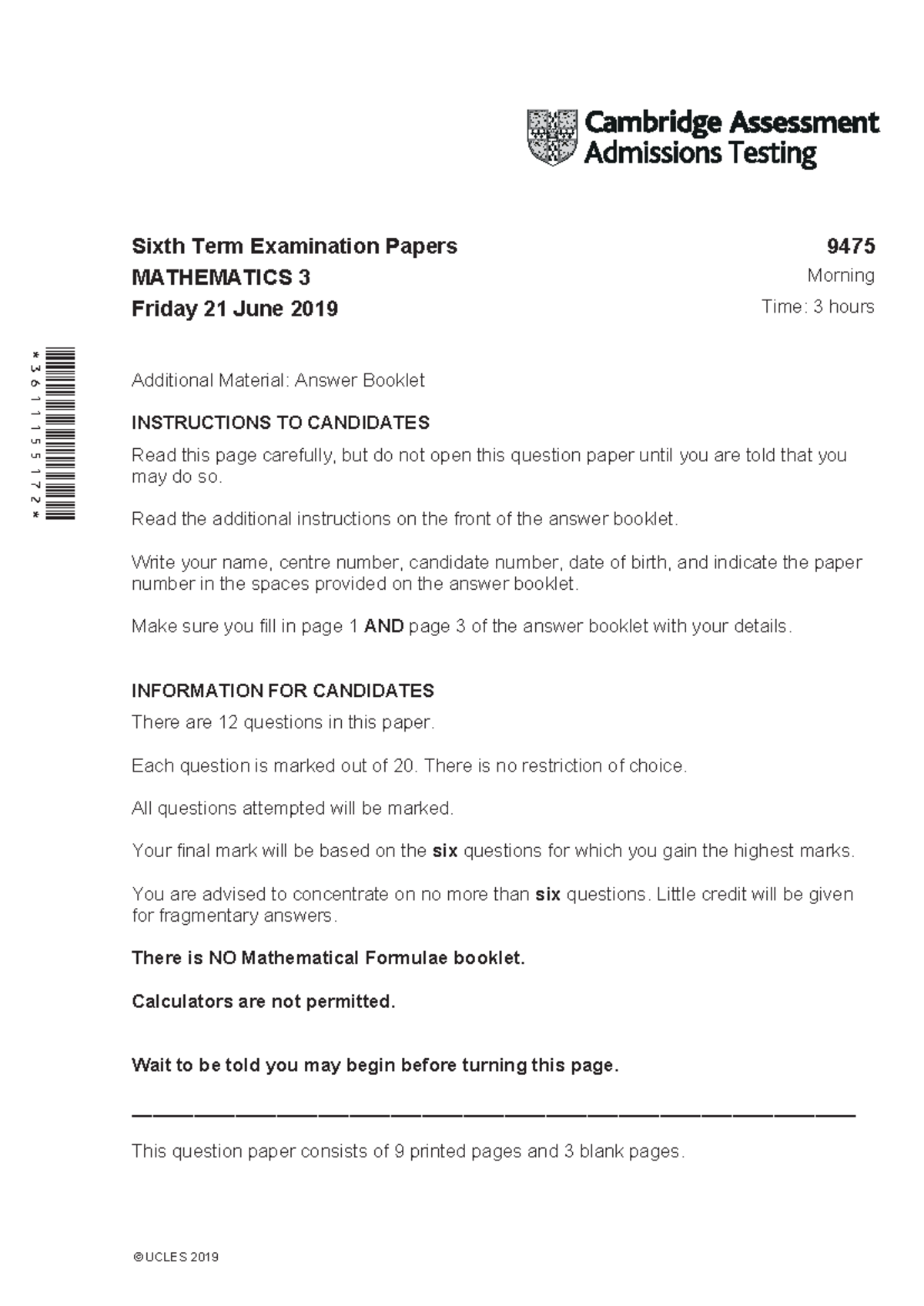 Cambridge Assessment
Admissions Testing

Sixth Term Examination Papers
MATHEMATICS 3
Friday 21 June 2019

9475
Morning
Time: 3 hours

*3611155172*

Additional Material: Answer Booklet

INSTRUCTIONS TO CANDIDATES

Read this page carefully, but do not open this question paper until you are told that you may do so.

Read the additional instructions on the front of the answer booklet.

Write your name, centre number, candidate number, date of birth, and indicate the paper number in the spaces provided on the answer booklet.

Make sure you fill in page 1 AND page 3 of the answer booklet with your details.

INFORMATION FOR CANDIDATES

There are 12 questions in this paper.

Each question is marked out of 20. There is no restriction of choice.

All questions attempted will be marked.

Your final mark will be based on the six questions for which you gain the highest marks.

You are advised to concentrate on no more than six questions. Little credit will be given for fragmentary answers.

There is NO Mathematical Formulae booklet.

Calculators are not permitted.

Wait to be told you may begin before turning this page.

This question paper consists of 9 printed pages and 3 blank pages.

©UCLES 2019